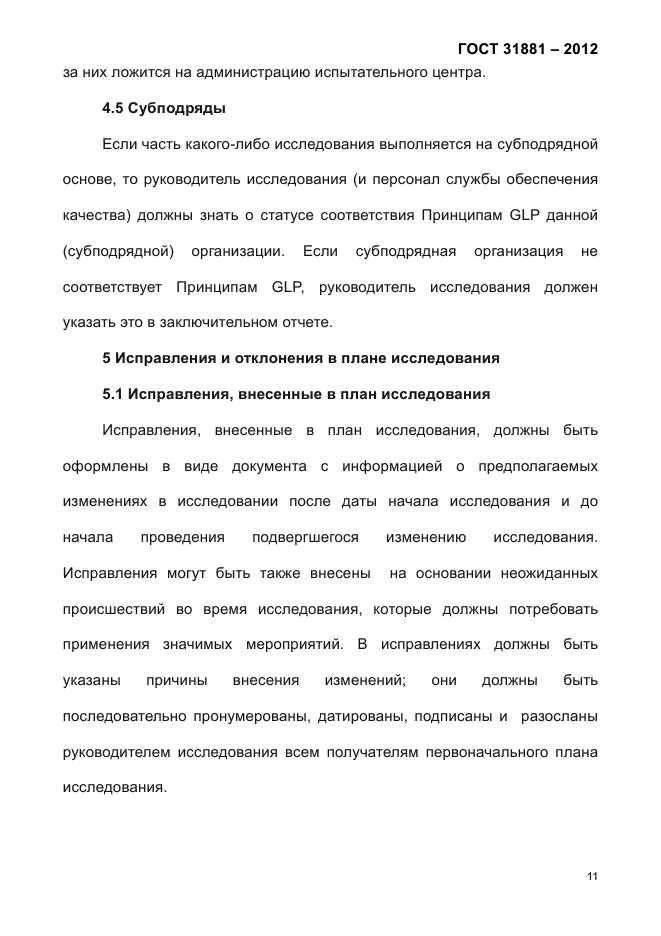 ГОСТ 31881 – 2012

за них ложится на администрацию испытательного центра.

4.5 Субподряды

Если часть какого-либо исследования выполняется на субподрядной основе, то руководитель исследования (и персонал службы обеспечения качества) должны знать о статусе соответствия Принципам GLP данной (субподрядной) организации. Если субподрядная организация не соответствует Принципам GLP, руководитель исследования должен указать это в заключительном отчете.

5 Исправления и отклонения в плане исследования

5.1 Исправления, внесенные в план исследования

Исправления, внесенные в план исследования, должны быть оформлены в виде документа с информацией о предполагаемых изменениях в исследовании после даты начала исследования и до начала проведения подвергшегося изменению исследования. Исправления могут быть также внесены на основании неожиданных происшествий во время исследования, которые должны потребовать применения значимых мероприятий. В исправлениях должны быть указаны причины внесения изменений; они должны быть последовательно пронумерованы, датированы, подписаны и разосланы руководителем исследования всем получателям первоначального плана исследования.

11